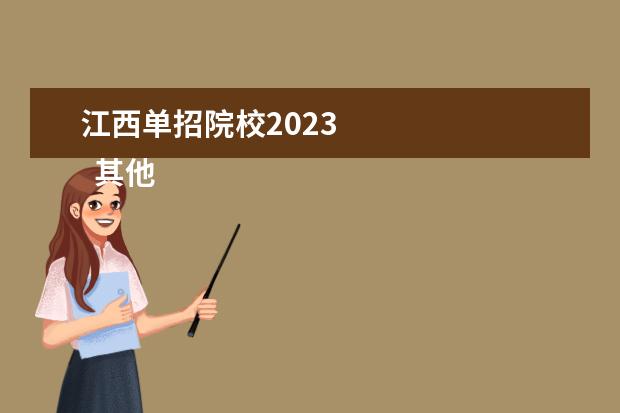 江西单招院校2023

其他